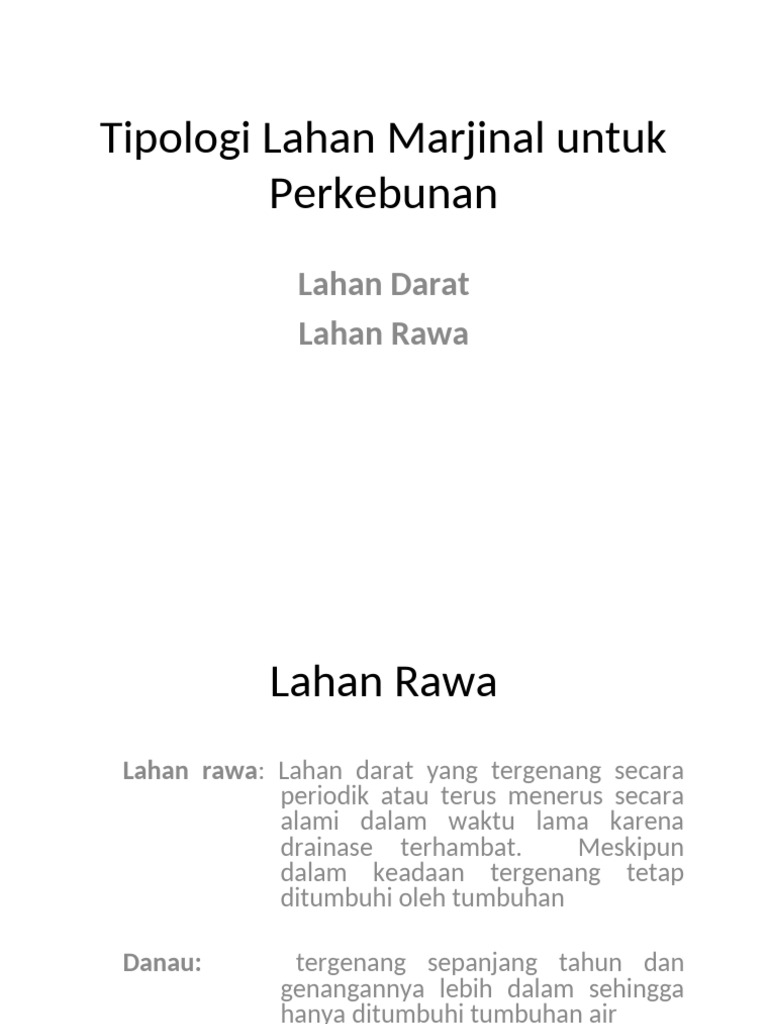 Tipologi Lahan Marjinal untuk Perkebunan

Lahan Darat

Lahan Rawa

Lahan Rawa

Lahan rawa: Lahan darat yang tergenang secara periodik atau terus menerus secara alami dalam waktu lama karena drainase terhambat. Meskipun dalam keadaan tergenang tetap ditumbuhi oleh tumbuhan

Danau: tergenang sepanjang tahun dan genangannya lebih dalam sehingga hanya ditumbuhi tumbuhan air